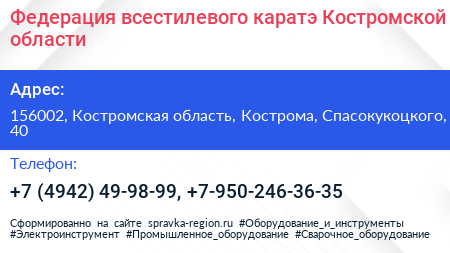 Федерация всестилевого каратэ Костромской области

Адрес:

156002, Костромская область, Кострома, Спасокукоцкого, 40

Телефон:

+7 (4942) 49-98-99, +7-950-246-36-35

Сформированно на сайте spravka-region.ru #Оборудование_и_инструменты #Электроинструмент #Промышленное_оборудование #Сварочное_оборудование